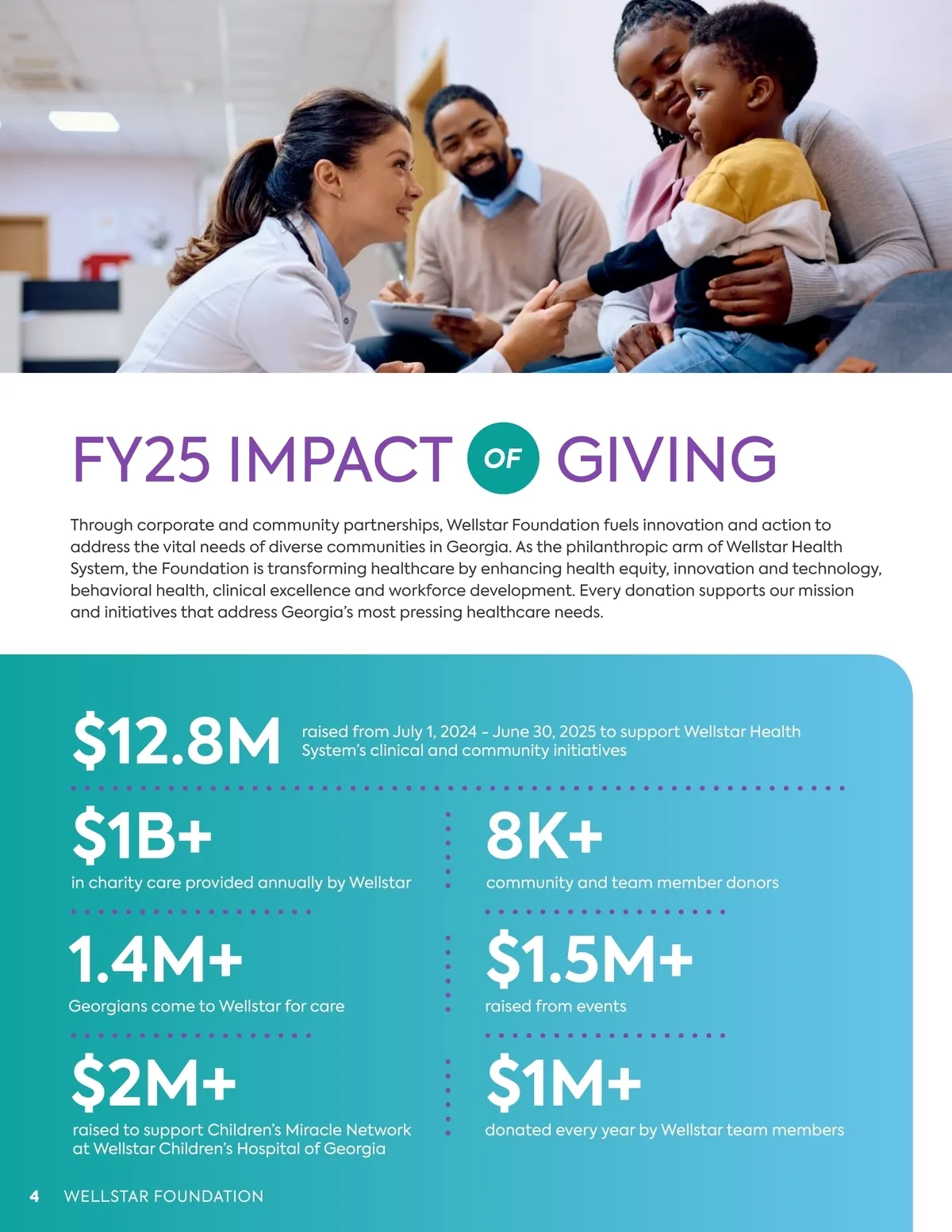 FY25 IMPACT OF GIVING

Through corporate and community partnerships, Wellstar Foundation fuels innovation and action to address the vital needs of diverse communities in Georgia. As the philanthropic arm of Wellstar Health System, the Foundation is transforming healthcare by enhancing health equity, innovation and technology, behavioral health, clinical excellence and workforce development. Every donation supports our mission and initiatives that address Georgia's most pressing healthcare needs.

$12.8M raised from July 1, 2024 - June 30, 2025 to support Wellstar Health System's clinical and community initiatives

$1B+
in charity care provided annually by Wellstar

1.4M+
Georgians come to Wellstar for care

$2M+
raised to support Children's Miracle Network at Wellstar Children's Hospital of Georgia

8K+
community and team member donors

$1.5M+
raised from events

$1M+
donated every year by Wellstar team members

4 WELLSTAR FOUNDATION